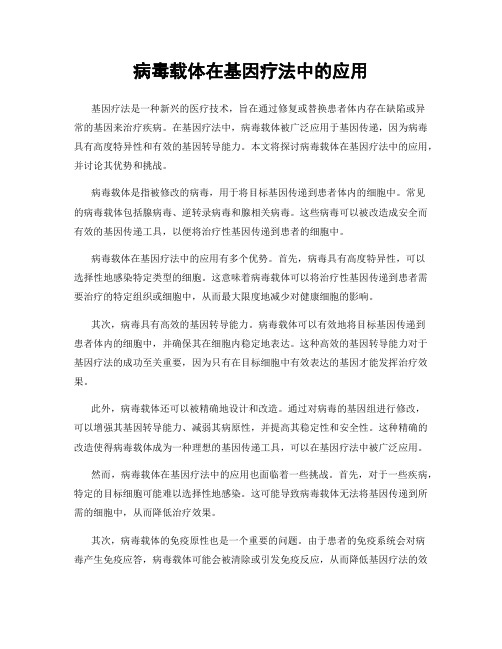 病毒载体在基因疗法中的应用

基因疗法是一种新兴的医疗技术，旨在通过修复或替换患者体内存在缺陷或异常的基因来治疗疾病。在基因疗法中，病毒载体被广泛应用于基因传递，因为病毒具有高度特异性和有效的基因转导能力。本文将探讨病毒载体在基因疗法中的应用，并讨论其优势和挑战。

病毒载体是指被修改的病毒，用于将目标基因传递到患者体内的细胞中。常见的病毒载体包括腺病毒、逆转录病毒和腺相关病毒。这些病毒可以被改造成安全而有效的基因传递工具，以便将治疗性基因传递到患者的细胞中。

病毒载体在基因疗法中的应用有多个优势。首先，病毒具有高度特异性，可以选择性地感染特定类型的细胞。这意味着病毒载体可以将治疗性基因传递到患者需要治疗的特定组织或细胞中，从而最大限度地减少对健康细胞的影响。

其次，病毒具有高效的基因转导能力。病毒载体可以有效地将目标基因传递到患者体内的细胞中，并确保其在细胞内稳定地表达。这种高效的基因转导能力对于基因疗法的成功至关重要，因为只有在目标细胞中有效表达的基因才能发挥治疗效果。

此外，病毒载体还可以被精确地设计和改造。通过对病毒的基因组进行修改，可以增强其基因转导能力、减弱其病原性，并提高其稳定性和安全性。这种精确的改造使得病毒载体成为一种理想的基因传递工具，可以在基因疗法中被广泛应用。

然而，病毒载体在基因疗法中的应用也面临着一些挑战。首先，对于一些疾病，特定的目标细胞可能难以选择性地感染。这可能导致病毒载体无法将基因传递到所需的细胞中，从而降低治疗效果。

其次，病毒载体的免疫原性也是一个重要的问题。由于患者的免疫系统会对病毒产生免疫应答，病毒载体可能会被清除或引发免疫反应，从而降低基因疗法的效